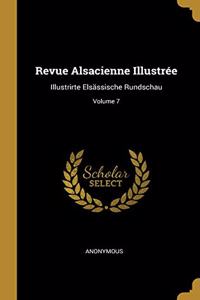 Revue Alsacienne Illustrée

Illustrirte Elsässische Rundschau

Volume 7

Scholar SELECT

ANONYMOUS